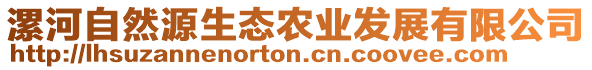 漯河自然源生态农业发展有限公司
http://lhsuzannenorton.cn.coovee.com